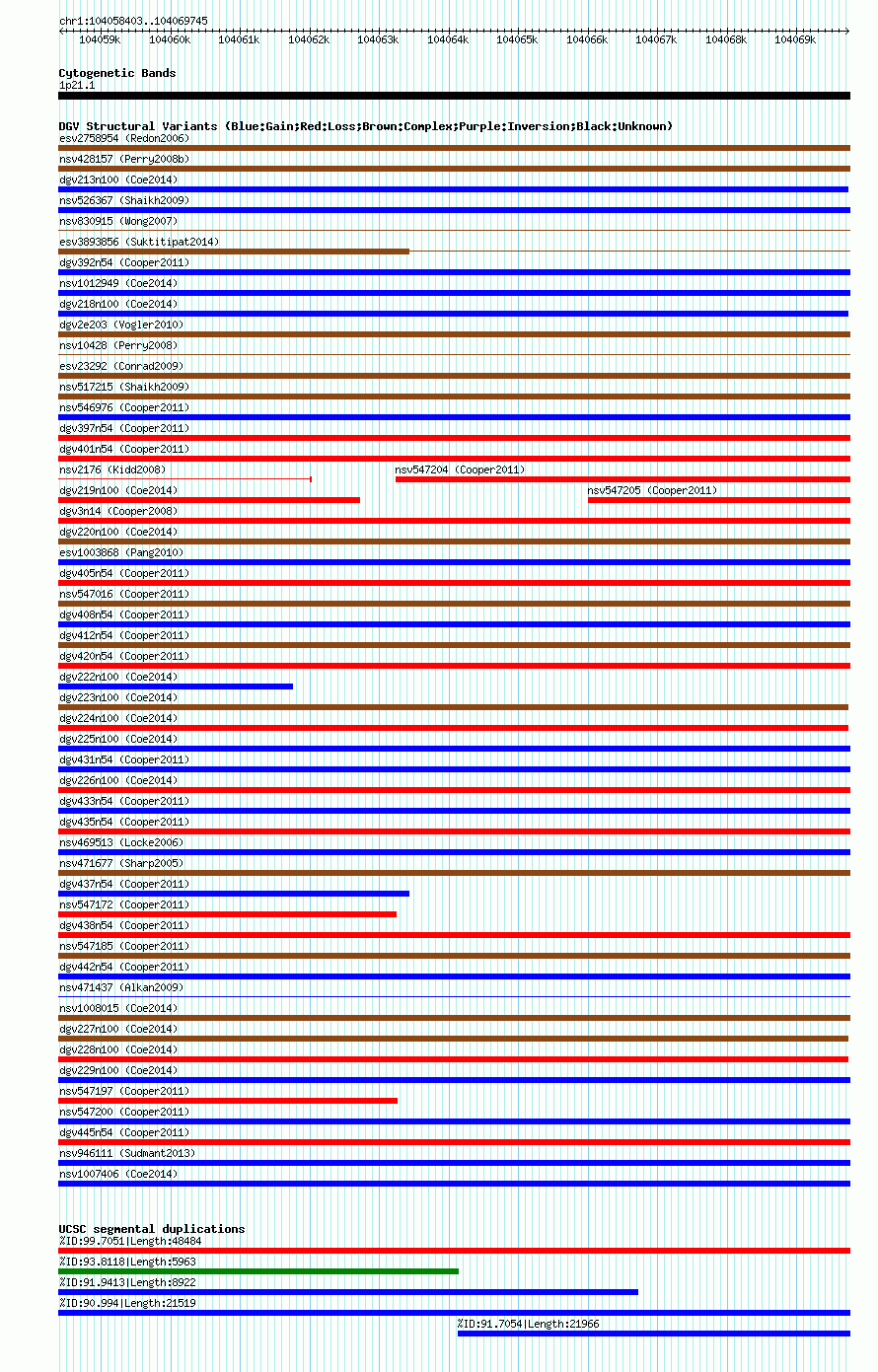 chr1:104058403..104069745
104059k 104060k 104061k 104062k 104063k 104064k 104065k 104066k 104067k 104068k 104069k

Cytogenetic Bands
1p21.1

DGV Structural Variants (Blue:Gain;Red:Loss;Brown:Complex;Purple:Inversion;Black:Unknown)
esv2758954 (Redon2006)
nsv428157 (Perry2008b)
dgv213n100 (Coe2014)
nsv526367 (Shaikh2009)
nsv830915 (Wong2007)
esv3893856 (Suktitipat2014)
dgv392n54 (Cooper2011)
nsv1012949 (Coe2014)
dgv218n100 (Coe2014)
dgv2e203 (Vogler2010)
nsv10428 (Perry2008)
esv23292 (Conrad2009)
nsv517215 (Shaikh2009)
nsv546976 (Cooper2011)
dgv397n54 (Cooper2011)
dgv401n54 (Cooper2011)
nsv2176 (Kidd2008)
nsv547204 (Cooper2011)
dgv219n100 (Coe2014)
nsv547205 (Cooper2011)
dgv3n14 (Cooper2008)
dgv220n100 (Coe2014)
esv1003868 (Pang2010)
dgv405n54 (Cooper2011)
nsv547016 (Cooper2011)
dgv408n54 (Cooper2011)
dgv412n54 (Cooper2011)
dgv420n54 (Cooper2011)
dgv222n100 (Coe2014)
dgv223n100 (Coe2014)
dgv224n100 (Coe2014)
dgv225n100 (Coe2014)
dgv431n54 (Cooper2011)
dgv226n100 (Coe2014)
dgv433n54 (Cooper2011)
dgv435n54 (Cooper2011)
nsv469513 (Locke2006)
nsv471677 (Sharp2005)
dgv437n54 (Cooper2011)
nsv547172 (Cooper2011)
dgv438n54 (Cooper2011)
nsv547185 (Cooper2011)
dgv442n54 (Cooper2011)
nsv471437 (Alkan2009)
nsv1008015 (Coe2014)
dgv227n100 (Coe2014)
dgv228n100 (Coe2014)
dgv229n100 (Coe2014)
nsv547197 (Cooper2011)
nsv547200 (Cooper2011)
dgv445n54 (Cooper2011)
nsv946111 (Sudmant2013)
nsv1007406 (Coe2014)

UCSC segmental duplications
%ID:99.7051|Length:48484
%ID:93.8118|Length:5963
%ID:91.9413|Length:8922
%ID:90.994|Length:21519
%ID:91.7054|Length:21966